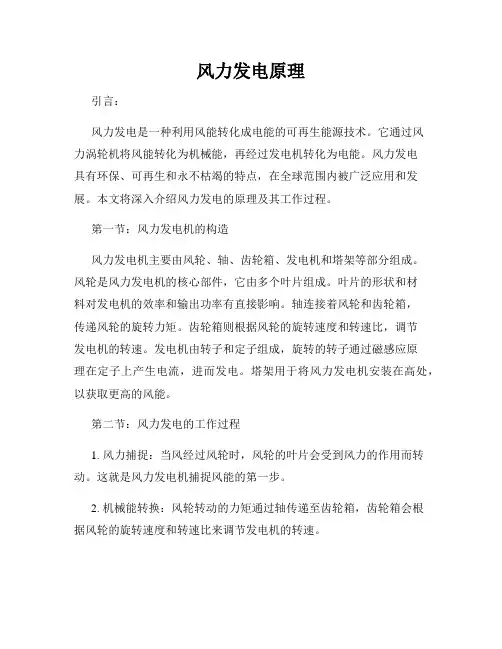 风力发电原理

引言：

风力发电是一种利用风能转化成电能的可再生能源技术。它通过风力涡轮机将风能转化为机械能，再经过发电机转化为电能。风力发电具有环保、可再生和永不枯竭的特点，在全球范围内被广泛应用和发展。本文将深入介绍风力发电的原理及其工作过程。

第一节：风力发电机的构造

风力发电机主要由风轮、轴、齿轮箱、发电机和塔架等部分组成。风轮是风力发电机的核心部件，它由多个叶片组成。叶片的形状和材料对发电机的效率和输出功率有直接影响。轴连接着风轮和齿轮箱，传递风轮的旋转力矩。齿轮箱则根据风轮的旋转速度和转速比，调节发电机的转速。发电机由转子和定子组成，旋转的转子通过磁感应原理在定子上产生电流，进而发电。塔架用于将风力发电机安装在高处，以获取更高的风能。

第二节：风力发电的工作过程

1. 风力捕捉：当风经过风轮时，风轮的叶片会受到风力的作用而转动。这就是风力发电机捕捉风能的第一步。

2. 机械能转换：风轮转动的力矩通过轴传递至齿轮箱，齿轮箱会根据风轮的旋转速度和转速比来调节发电机的转速。